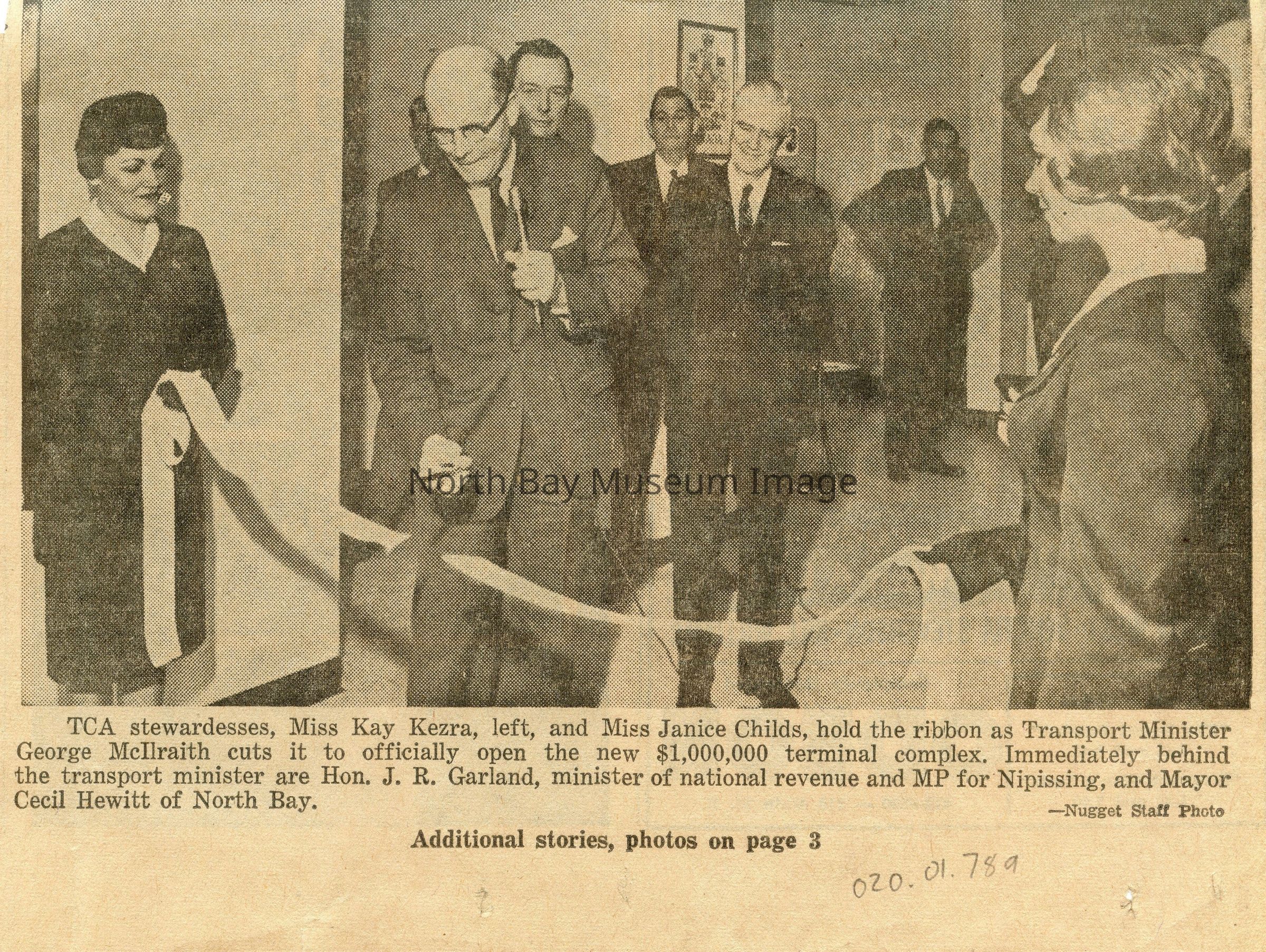 TCA stewardesses, Miss Kay Kezra, left, and Miss Janice Childs, hold the ribbon as Transport Minister George McIlraith cuts it to officially open the new $1,000,000 terminal complex. Immediately behind the transport minister are Hon. J. R. Garland, minister of national revenue and MP for Nipissing, and Mayor Cecil Hewitt of North Bay.

—Nugget Staff Photo

Additional stories, photos on page 3

020.01.789

North Bay Museum Image